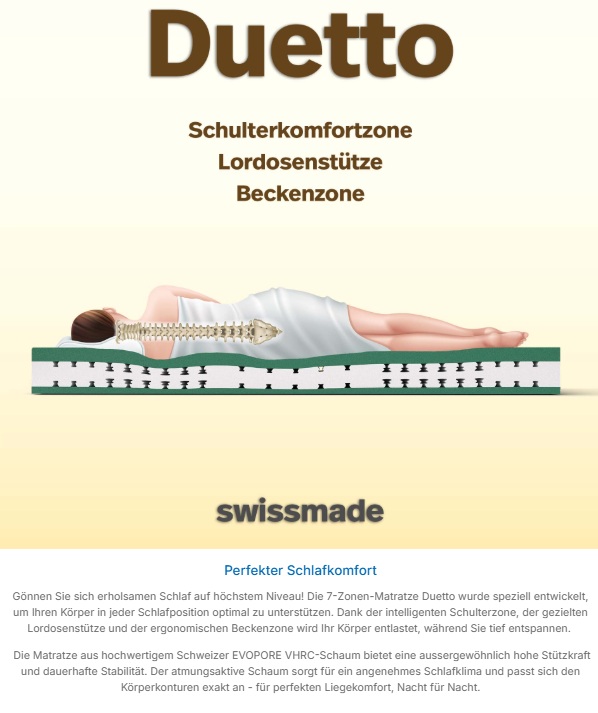 Duetto

Schulterkomfortzone
Lordosenstütze
Beckenzone

swissmade

Perfekter Schlafkomfort

Gönnen Sie sich erholsamen Schlaf auf höchstem Niveau! Die 7-Zonen-Matratze Duetto wurde speziell entwickelt, um Ihren Körper in jeder Schlafposition optimal zu unterstützen. Dank der intelligenten Schulterzone, der gezielten Lordosenstütze und der ergonomischen Beckenzone wird Ihr Körper entlastet, während Sie tief entspannen.

Die Matratze aus hochwertigem Schweizer EVOPORE VHRC-Schaum bietet eine aussergewöhnlich hohe Stützkraft und dauerhafte Stabilität. Der atmungsaktive Schaum sorgt für ein angenehmes Schlafklima und passt sich den Körperkonturen exakt an - für perfekten Liegekomfort, Nacht für Nacht.